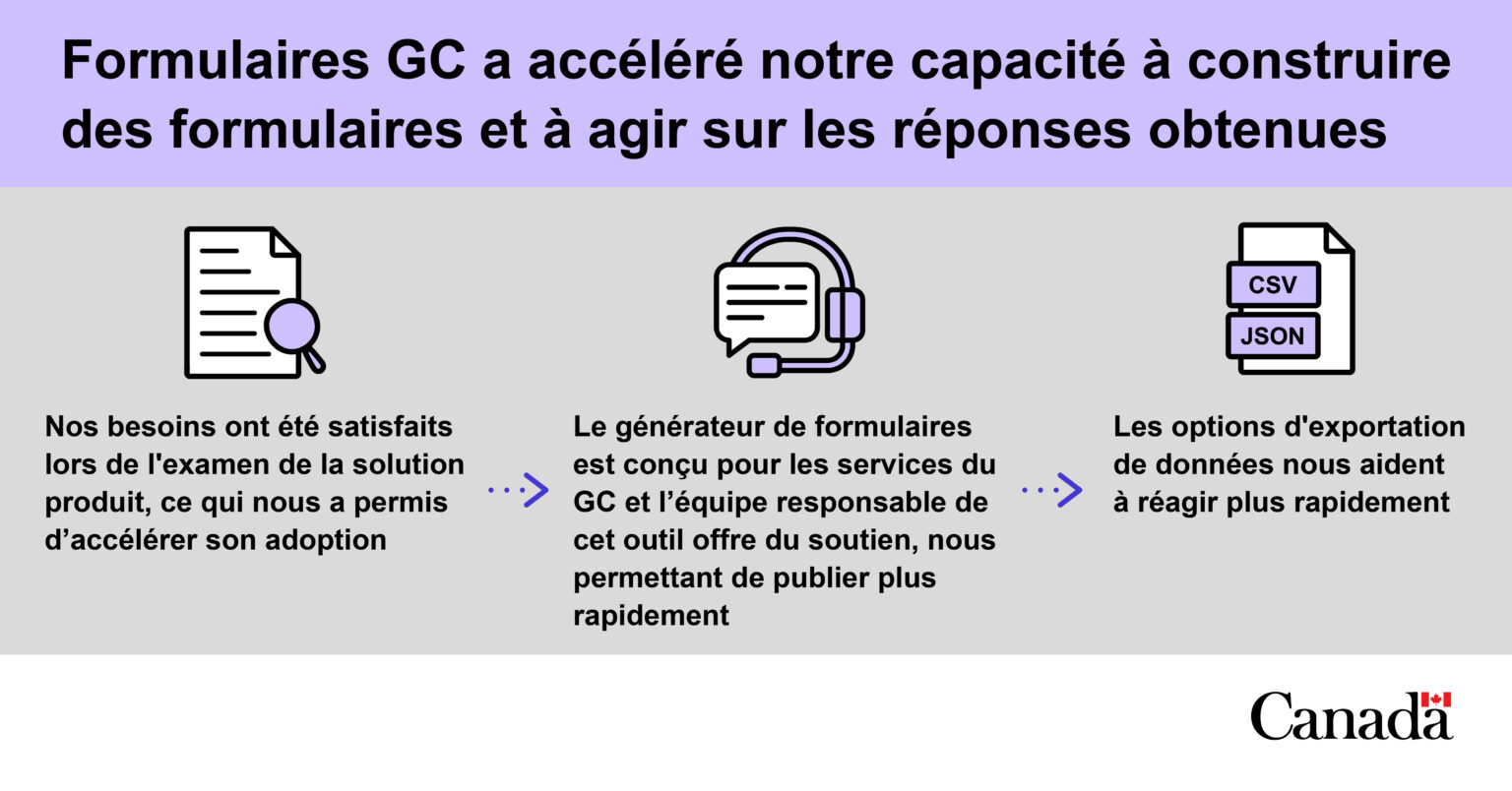 Formulaires GC a accéléré notre capacité à construire des formulaires et à agir sur les réponses obtenues

Nos besoins ont été satisfaits lors de l'examen de la solution produit, ce qui nous a permis d’accélérer son adoption

Le générateur de formulaires est conçu pour les services du GC et l’équipe responsable de cet outil offre du soutien, nous permettant de publier plus rapidement

CSV

JSON

Les options d'exportation de données nous aident à réagir plus rapidement

Canada